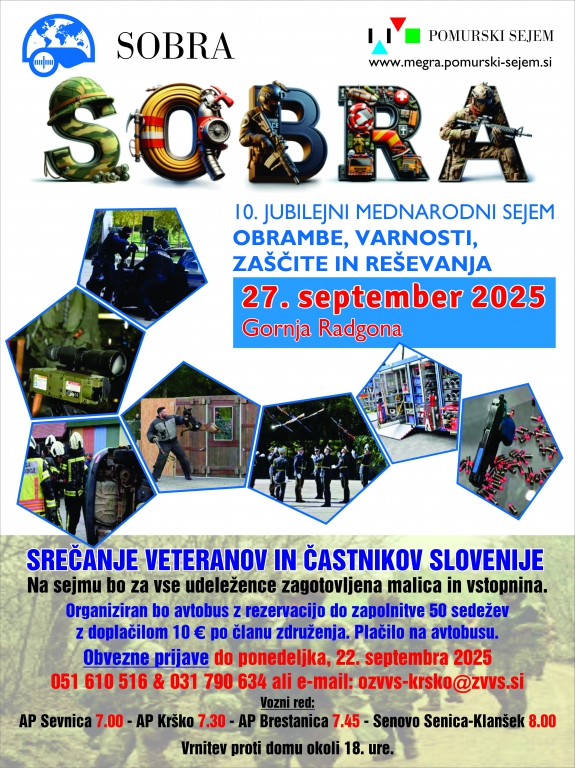 SOBRA

POMURSKI SEJEM
www.megra.pomurski-sejem.si

SOBRA

10. JUBILEJNI MEDNARODNI SEJEM
OBRAMBE, VARNOSTI,
ZAŠČITE IN REŠEVANJA

27. september 2025
Gornja Radgona

SREČANJE VETERANOV IN ČASTNIKOV SLOVENIJE
Na sejmu bo za vse udeležence zagotovljena malica in vstopnina.

Organiziran bo avtobus z rezervacijo do zapolnitve 50 sedežev z doplačilom 10 € po članu združenja. Plačilo na avtobusu.

Obvezne prijave do ponedeljka, 22. septembra 2025
051 610 516 & 031 790 634 ali e-mail: ozvvs-krsko@zvvs.si

Vozni red:
AP Sevnica 7.00 - AP Krško 7.30 - AP Brestanica 7.45 - Senovo Senica-Klanšek 8.00

Vrnitev proti domu okoli 18. ure.